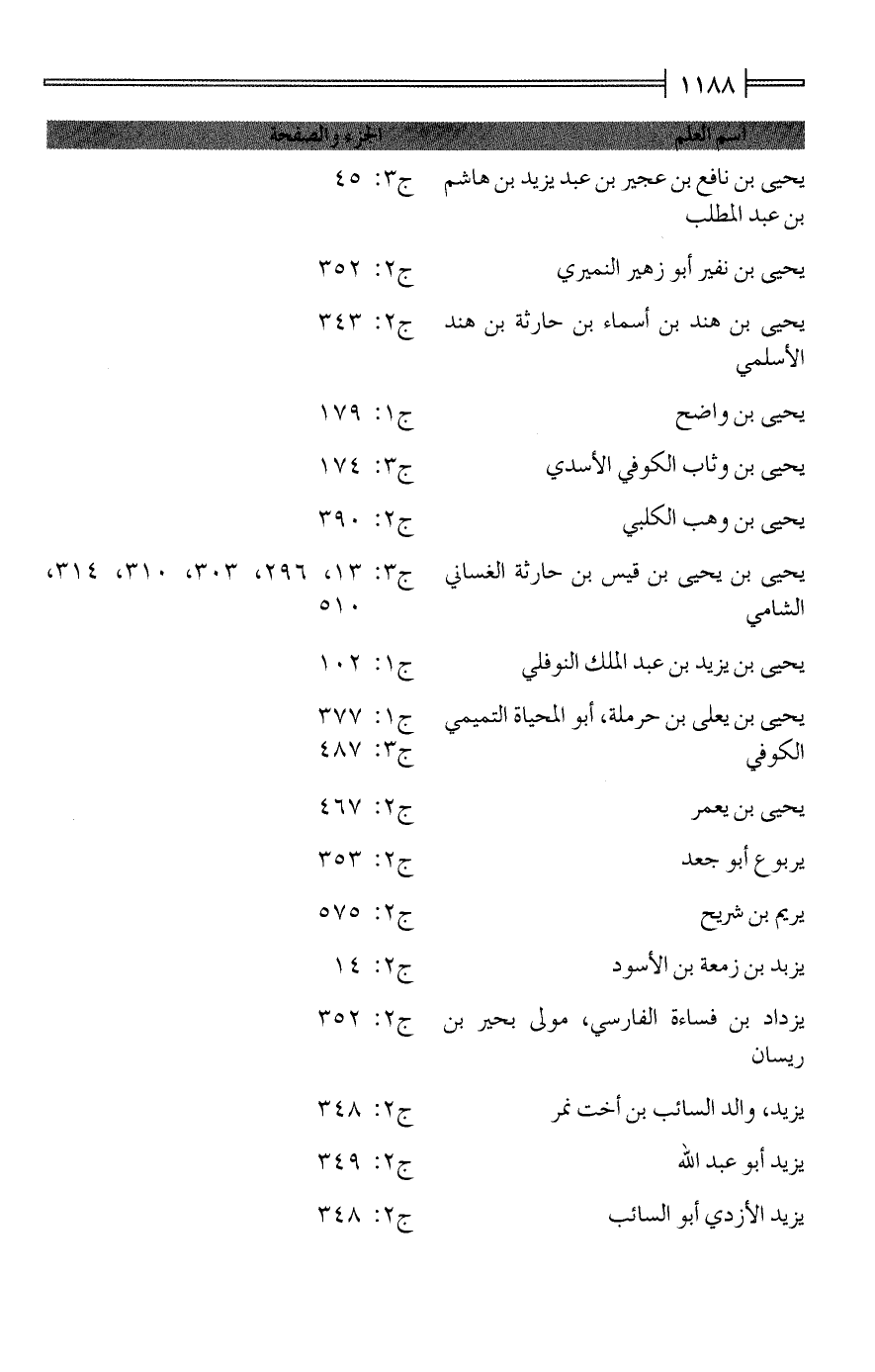 ١١٨٨

| اسم العلم | الجزء والصفحة |
|---|---|
| يحيى بن نافع بن عجير بن عبد يزيد بن هاشم بن عبد المطلب | ج٣: ٤٥ |
| يحيى بن نفير أبو زهير النميري | ج٢: ٣٥٢ |
| يحيى بن هند بن أسماء بن حارثة بن هند الأسلمي | ج٢: ٣٤٣ |
| يحيى بن واضح | ج١: ١٧٩ |
| يحيى بن وثاب الكوفي الأسدي | ج٣: ١٧٤ |
| يحيى بن وهب الكلبي | ج٢: ٣٩٠ |
| يحيى بن يحيى بن قيس بن حارثة الغساني الشامي | ج٣: ١٣، ٢٩٦، ٣٠٣، ٣١٠، ٣١٤، ٥١٠ |
| يحيى بن يزيد بن عبد الملك النوفلي | ج١: ١٠٢ |
| يحيى بن يعلى بن حرملة، أبو المحياة التميمي الكوفي | ج١: ٣٧٧ ج٣: ٤٨٧ |
| يحيى بن يعمر | ج٢: ٤٦٧ |
| يربوع أبو جعد | ج٢: ٣٥٣ |
| يريم بن شريح | ج٢: ٥٧٥ |
| يزبد بن زمعة بن الأسود | ج٢: ١٤ |
| يزداد بن فساءة الفارسي، مولى بحير بن ريسان | ج٢: ٣٥٢ |
| يزيد، والد السائب بن أخت نمر | ج٢: ٣٤٨ |
| يزيد أبو عبد الله | ج٢: ٣٤٩ |
| يزيد الأزدي أبو السائب | ج٢: ٣٤٨ |